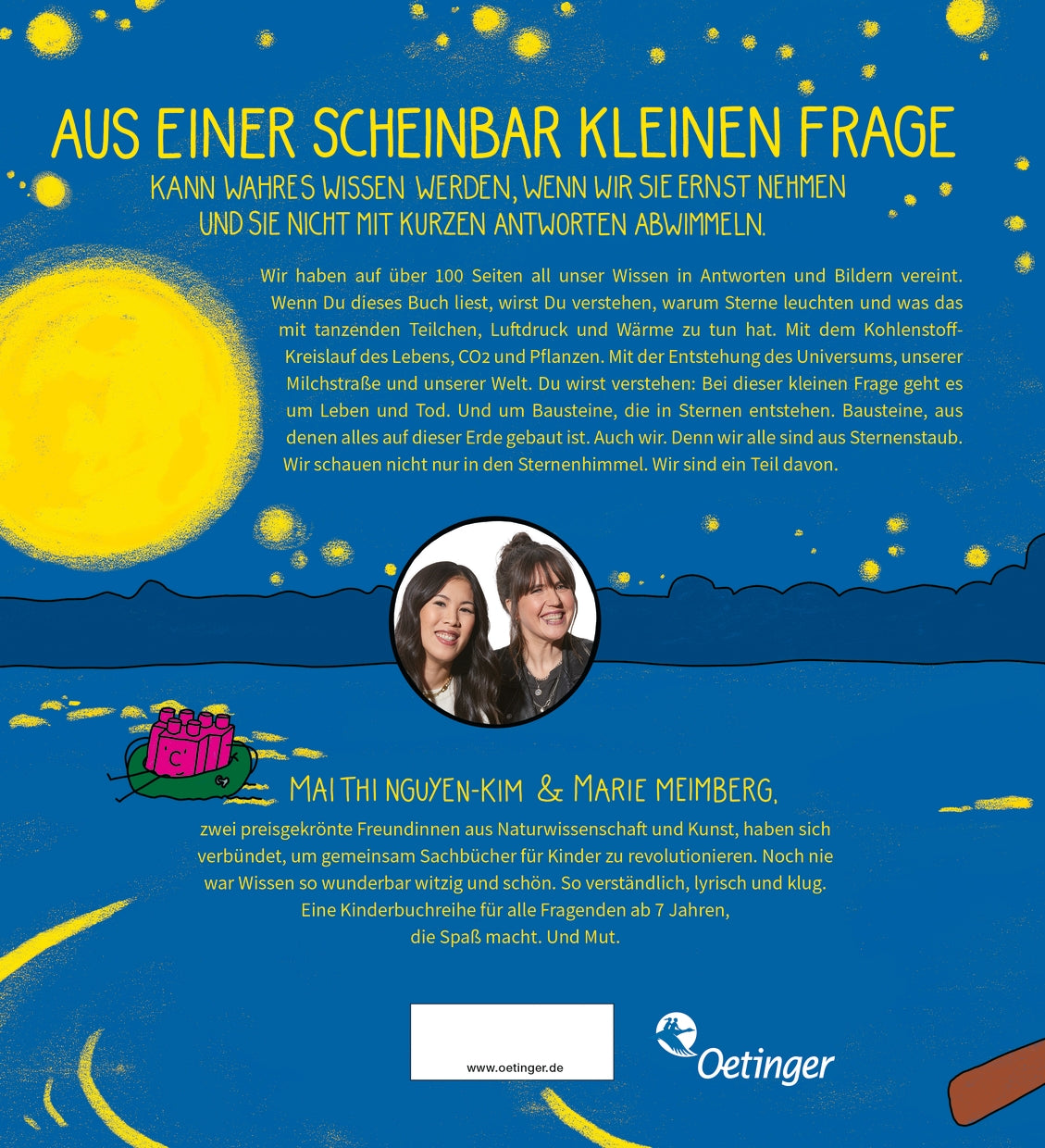 AUS EINER SCHEINBAR KLEINEN FRAGE

KANN WAHRES WISSEN WERDEN, WENN WIR SIE ERNST NEHMEN UND SIE NICHT MIT KURZEN ANTWORTEN ABWIMMELN.

Wir haben auf über 100 Seiten all unser Wissen in Antworten und Bildern vereint. Wenn Du dieses Buch liest, wirst Du verstehen, warum Sterne leuchten und was das mit tanzenden Teilchen, Luftdruck und Wärme zu tun hat. Mit dem Kohlenstoff-Kreislauf des Lebens, $CO_2$ und Pflanzen. Mit der Entstehung des Universums, unserer Milchstraße und unserer Welt. Du wirst verstehen: Bei dieser kleinen Frage geht es um Leben und Tod. Und um Bausteine, die in Sternen entstehen. Bausteine, aus denen alles auf dieser Erde gebaut ist. Auch wir. Denn wir alle sind aus Sternenstaub. Wir schauen nicht nur in den Sternenhimmel. Wir sind ein Teil davon.

C

MAI THI NGUYEN-KIM & MARIE MEIMBERG,

zwei preisgekrönte Freundinnen aus Naturwissenschaft und Kunst, haben sich verbündet, um gemeinsam Sachbücher für Kinder zu revolutionieren. Noch nie war Wissen so wunderbar witzig und schön. So verständlich, lyrisch und klug. Eine Kinderbuchreihe für alle Fragenden ab 7 Jahren, die Spaß macht. Und Mut.

www.oetinger.de

Oetinger